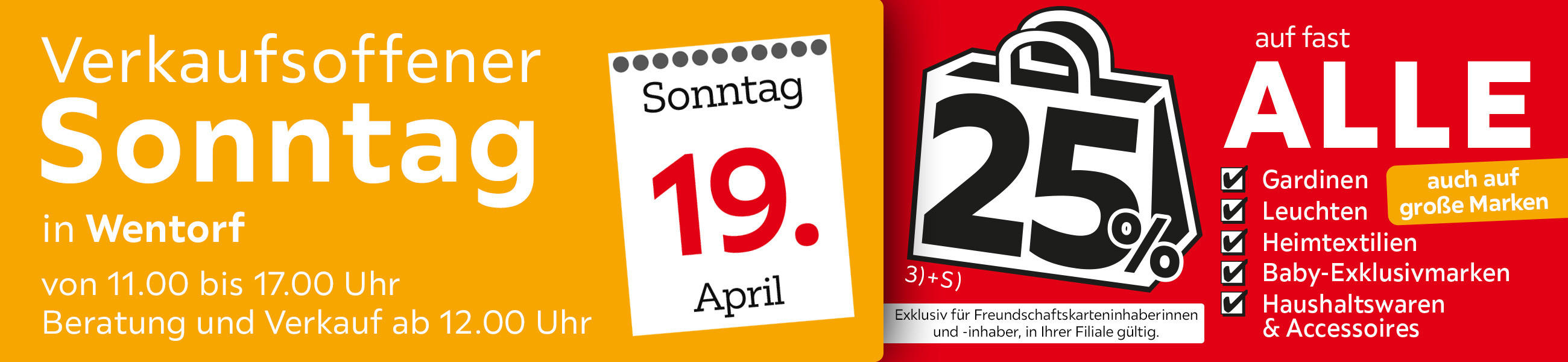 Verkaufsoffener
Sonntag
in Wentorf
von 11.00 bis 17.00 Uhr
Beratung und Verkauf ab 12.00 Uhr

Sonntag
19.
April

25%
3)+S)

Exklusiv für Freundschaftskarteninhaberinnen und -inhaber, in Ihrer Filiale gültig.

auf fast
ALLE

Gardinen
Leuchten
Heimtextilien
Baby-Exklusivmarken
Haushaltswaren & Accessoires

auch auf große Marken